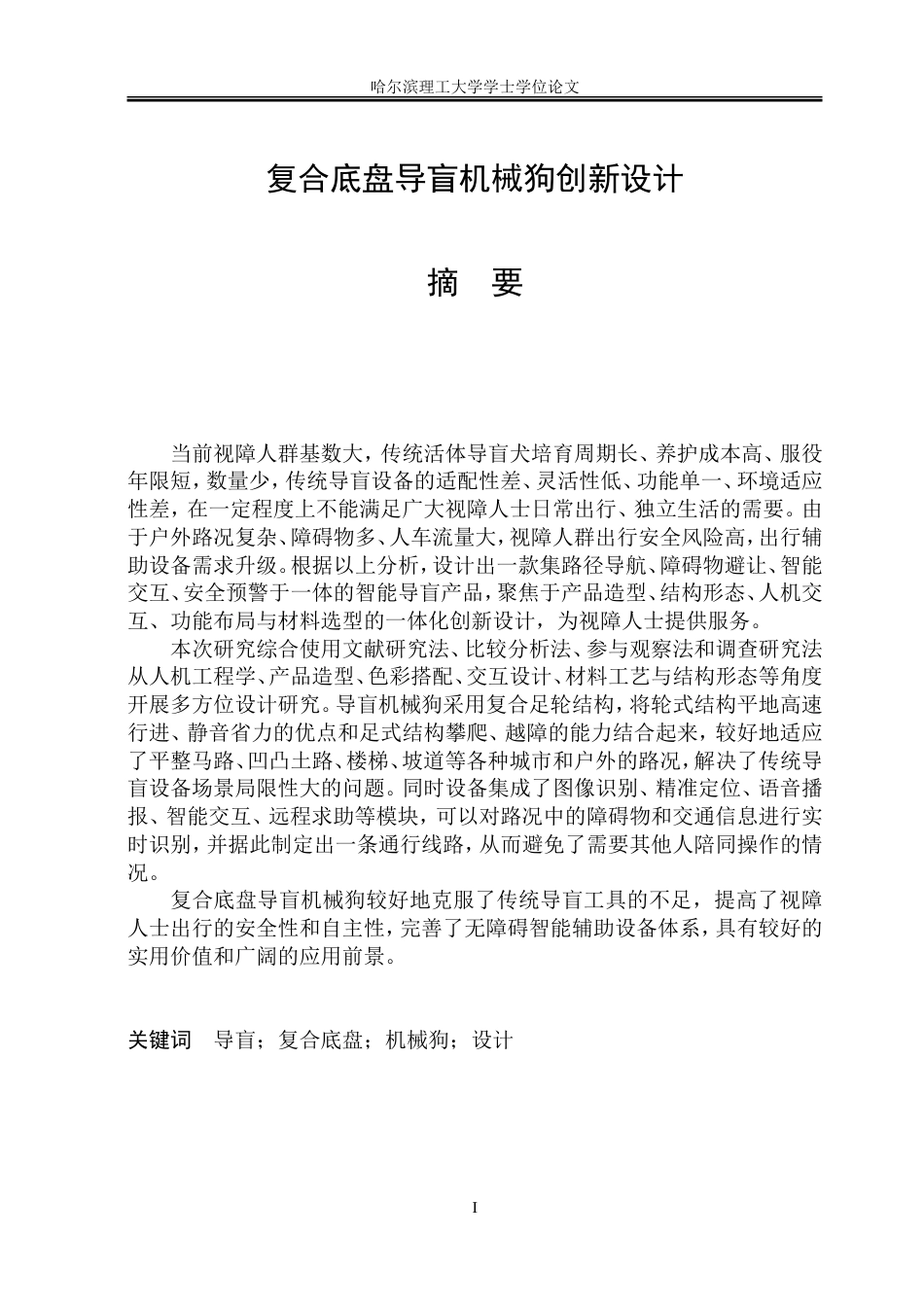 哈尔滨理工大学学士学位论文

复合底盘导盲机械狗创新设计

摘 要

当前视障人群基数大，传统活体导盲犬培育周期长、养护成本高、服役年限短，数量少，传统导盲设备的适配性差、灵活性低、功能单一、环境适应性差，在一定程度上不能满足广大视障人士日常出行、独立生活的需要。由于户外路况复杂、障碍物多、人车流量大，视障人群出行安全风险高，出行辅助设备需求升级。根据以上分析，设计出一款集路径导航、障碍物避让、智能交互、安全预警于一体的智能导盲产品，聚焦于产品造型、结构形态、人机交互、功能布局与材料选型的一体化创新设计，为视障人士提供服务。

本次研究综合使用文献研究法、比较分析法、参与观察法和调查研究法从人机工程学、产品造型、色彩搭配、交互设计、材料工艺与结构形态等角度开展多方位设计研究。导盲机械狗采用复合足轮结构，将轮式结构平地高速行进、静音省力的优点和足式结构攀爬、越障的能力结合起来，较好地适应了平整马路、凹凸土路、楼梯、坡道等各种城市和户外的路况，解决了传统导盲设备场景局限性大的问题。同时设备集成了图像识别、精准定位、语音播报、智能交互、远程求助等模块，可以对路况中的障碍物和交通信息进行实时识别，并据此制定出一条通行线路，从而避免了需要其他人陪同操作的情况。

复合底盘导盲机械狗较好地克服了传统导盲工具的不足，提高了视障人士出行的安全性和自主性，完善了无障碍智能辅助设备体系，具有较好的实用价值和广阔的应用前景。

关键词 导盲；复合底盘；机械狗；设计

I